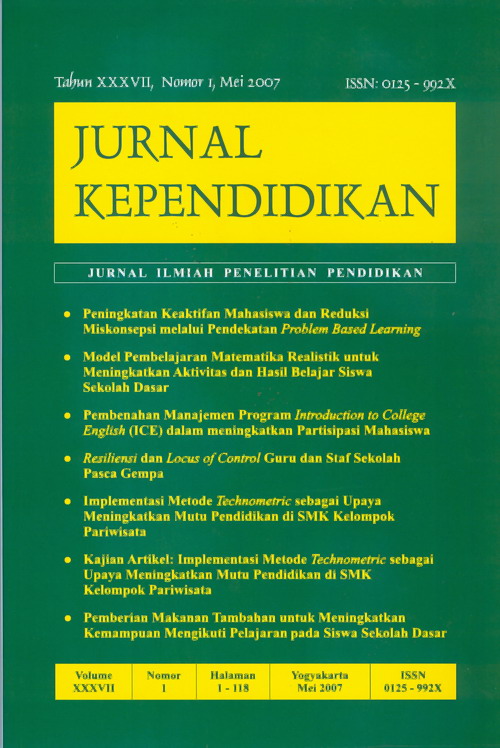 Tahun XXXVII, Nomor 1, Mei 2007 ISSN: 0125 - 992X

JURNAL KEPENDIDIKAN

JURNAL ILMIAH PENELITIAN PENDIDIKAN

• Peningkatan Keaktifan Mahasiswa dan Reduksi Miskonsepsi melalui Pendekatan Problem Based Learning

• Model Pembelajaran Matematika Realistik untuk Meningkatkan Aktivitas dan Hasil Belajar Siswa Sekolah Dasar

• Pembenahan Manajemen Program Introduction to College English (ICE) dalam meningkatkan Partisipasi Mahasiswa

• Resiliensi dan Locus of Control Guru dan Staf Sekolah Pasca Gempa

• Implementasi Metode Technometric sebagai Upaya Meningkatkan Mutu Pendidikan di SMK Kelompok Pariwisata

• Kajian Artikel: Implementasi Metode Technometric sebagai Upaya Meningkatkan Mutu Pendidikan di SMK Kelompok Pariwisata

• Pemberian Makanan Tambahan untuk Meningkatkan Kemampuan Mengikuti Pelajaran pada Siswa Sekolah Dasar

| Volume XXXVII | Nomor 1 | Halaman 1 - 118 | Yogyakarta Mei 2007 | ISSN 0125 - 992X |
|---|---|---|---|---|